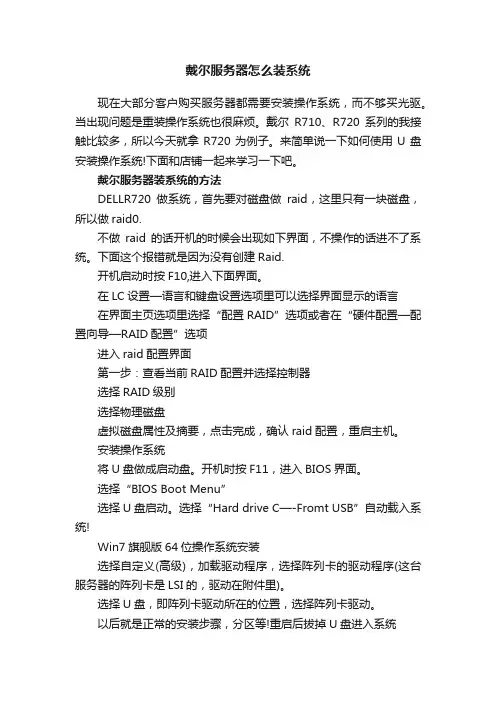 戴尔服务器怎么装系统

现在大部分客户购买服务器都需要安装操作系统，而不够买光驱。当出现问题是重装操作系统也很麻烦。戴尔 R710、R720 系列的我接触比较多，所以今天就拿 R720 为例子。来简单说一下如何使用 U 盘安装操作系统!下面和店铺一起来学习一下吧。

戴尔服务器装系统的方法

DELLR720 做系统，首先要对磁盘做 raid，这里只有一块磁盘，所以做 raid0.

不做 raid 的话开机的时候会出现如下界面，不操作的话进不了系统。下面这个报错就是因为没有创建 Raid.

开机启动时按 F10,进入下面界面。

在 LC 设置—语言和键盘设置选项里可以选择界面显示的语言

在界面主页选项里选择“配置 RAID”选项或者在“硬件配置—配置向导—RAID 配置”选项

进入 raid 配置界面

第一步：查看当前 RAID 配置并选择控制器

选择 RAID 级别

选择物理磁盘

虚拟磁盘属性及摘要，点击完成，确认 raid 配置，重启主机。

安装操作系统

将 U 盘做成启动盘。开机时按 F11，进入 BIOS 界面。

选择“BIOS Boot Menu”

选择 U 盘启动。选择“Hard drive C—-Fromt USB”自动载入系统!

Win7 旗舰版 64 位操作系统安装

选择自定义(高级)，加载驱动程序，选择阵列卡的驱动程序(这台服务器的阵列卡是 LSI 的，驱动在附件里)。

选择 U 盘，即阵列卡驱动所在的位置，选择阵列卡驱动。

以后就是正常的安装步骤，分区等!重启后拔掉 U 盘进入系统